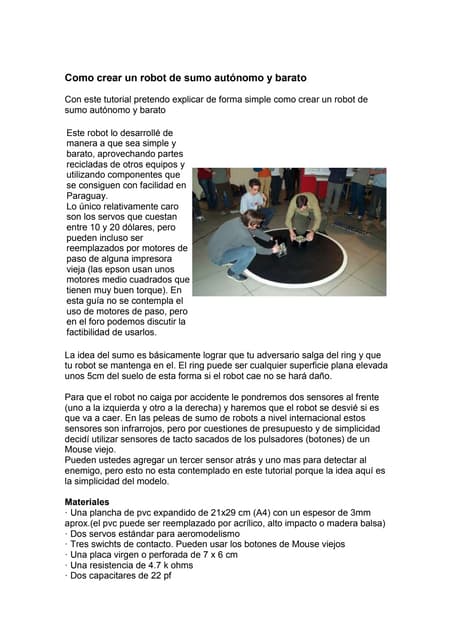 Como crear un robot de sumo autónomo y barato

Con este tutorial pretendo explicar de forma simple como crear un robot de sumo autónomo y barato

Este robot lo desarrollé de manera a que sea simple y barato, aprovechando partes recicladas de otros equipos y utilizando componentes que se consiguen con facilidad en Paraguay.
Lo único relativamente caro son los servos que cuestan entre 10 y 20 dólares, pero pueden incluso ser reemplazados por motores de paso de alguna impresora vieja (las epson usan unos motores medio cuadrados que tienen muy buen torque). En esta guía no se contempla el uso de motores de paso, pero en el foro podemos discutir la factibilidad de usarlos.

La idea del sumo es básicamente lograr que tu adversario salga del ring y que tu robot se mantenga en el. El ring puede ser cualquier superficie plana elevada unos 5cm del suelo de esta forma si el robot cae no se hará daño.

Para que el robot no caiga por accidente le pondremos dos sensores al frente (uno a la izquierda y otro a la derecha) y haremos que el robot se desvié si es que va a caer. En las peleas de sumo de robots a nivel internacional estos sensores son infrarrojos, pero por cuestiones de presupuesto y de simplicidad decidí utilizar sensores de tacto sacados de los pulsadores (botones) de un Mouse viejo.
Pueden ustedes agregar un tercer sensor atrás y uno mas para detectar al enemigo, pero esto no esta contemplado en este tutorial porque la idea aquí es la simplicidad del modelo.

Materiales
· Una plancha de pvc expandido de 21x29 cm (A4) con un espesor de 3mm aprox.(el pvc puede ser reemplazado por acrílico, alto impacto o madera balsa)
· Dos servos estándar para aeromodelismo
· Tres swichts de contacto. Pueden usar los botones de Mouse viejos
· Una placa virgen o perforada de 7 x 6 cm
· Una resistencia de 4.7 k ohms
· Dos capacitares de 22 pf